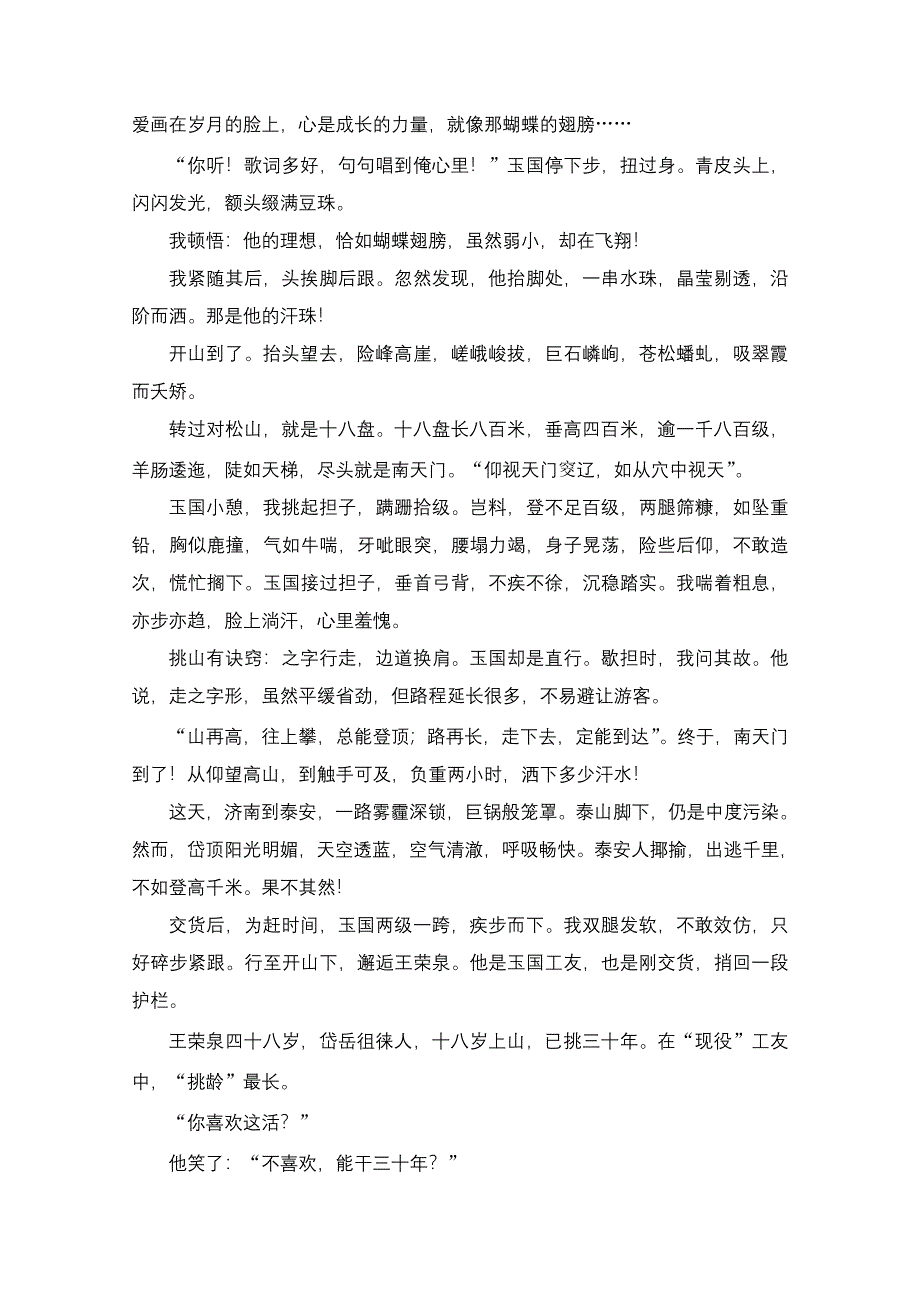 爱画在岁月的脸上，心是成长的力量，就像那蝴蝶的翅膀……

“你听！歌词多好，句句唱到俺心里！”玉国停下步，扭过身。青皮头上，闪闪发光，额头缀满豆珠。

我顿悟：他的理想，恰如蝴蝶翅膀，虽然弱小，却在飞翔！

我紧随其后，头挨脚后跟。忽然发现，他抬脚处，一串水珠，晶莹剔透，沿阶而洒。那是他的汗珠！

开山到了。抬头望去，险峰高崖，嵯峨峻拔，巨石嶙峋，苍松蟠虬，吸翠霞而夭矫。

转过对松山，就是十八盘。十八盘长八百米，垂高四百米，逾一千八百级，羊肠逶迤，陡如天梯，尽头就是南天门。“仰视天门窔辽，如从穴中视天”。

玉国小憩，我挑起担子，蹒跚拾级。岂料，登不足百级，两腿筛糠，如坠重铅，胸似鹿撞，气如牛喘，牙呲眼突，腰塌力竭，身子晃荡，险些后仰，不敢造次，慌忙搁下。玉国接过担子，垂首弓背，不疾不徐，沉稳踏实。我喘着粗息，亦步亦趋，脸上淌汗，心里羞愧。

挑山有诀窍：之字行走，边道换肩。玉国却是直行。歇担时，我问其故。他说，走之字形，虽然平缓省劲，但路程延长很多，不易避让游客。

“山再高，往上攀，总能登顶；路再长，走下去，定能到达”。终于，南天门到了！从仰望高山，到触手可及，负重两小时，洒下多少汗水！

这天，济南到泰安，一路雾霾深锁，巨锅般笼罩。泰山脚下，仍是中度污染。然而，岱顶阳光明媚，天空透蓝，空气清澈，呼吸畅快。泰安人揶揄，出逃千里，不如登高千米。果不其然！

交货后，为赶时间，玉国两级一跨，疾步而下。我双腿发软，不敢效仿，只好碎步紧跟。行至开山下，邂逅王荣泉。他是玉国工友，也是刚交货，捎回一段护栏。

王荣泉四十八岁，岱岳徂徕人，十八岁上山，已挑三十年。在“现役”工友中，“挑龄”最长。

“你喜欢这活？”

他笑了：“不喜欢，能干三十年？”